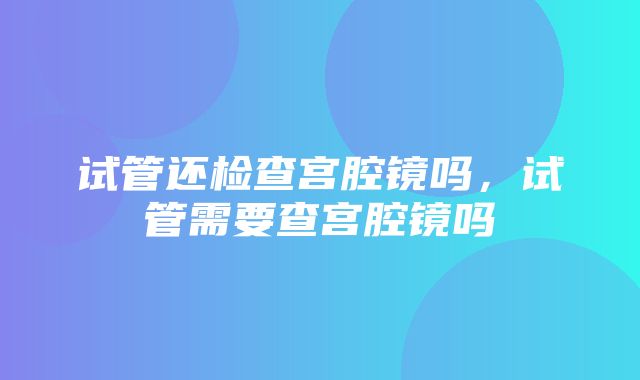 试管还检查宫腔镜吗，试管需要查宫腔镜吗